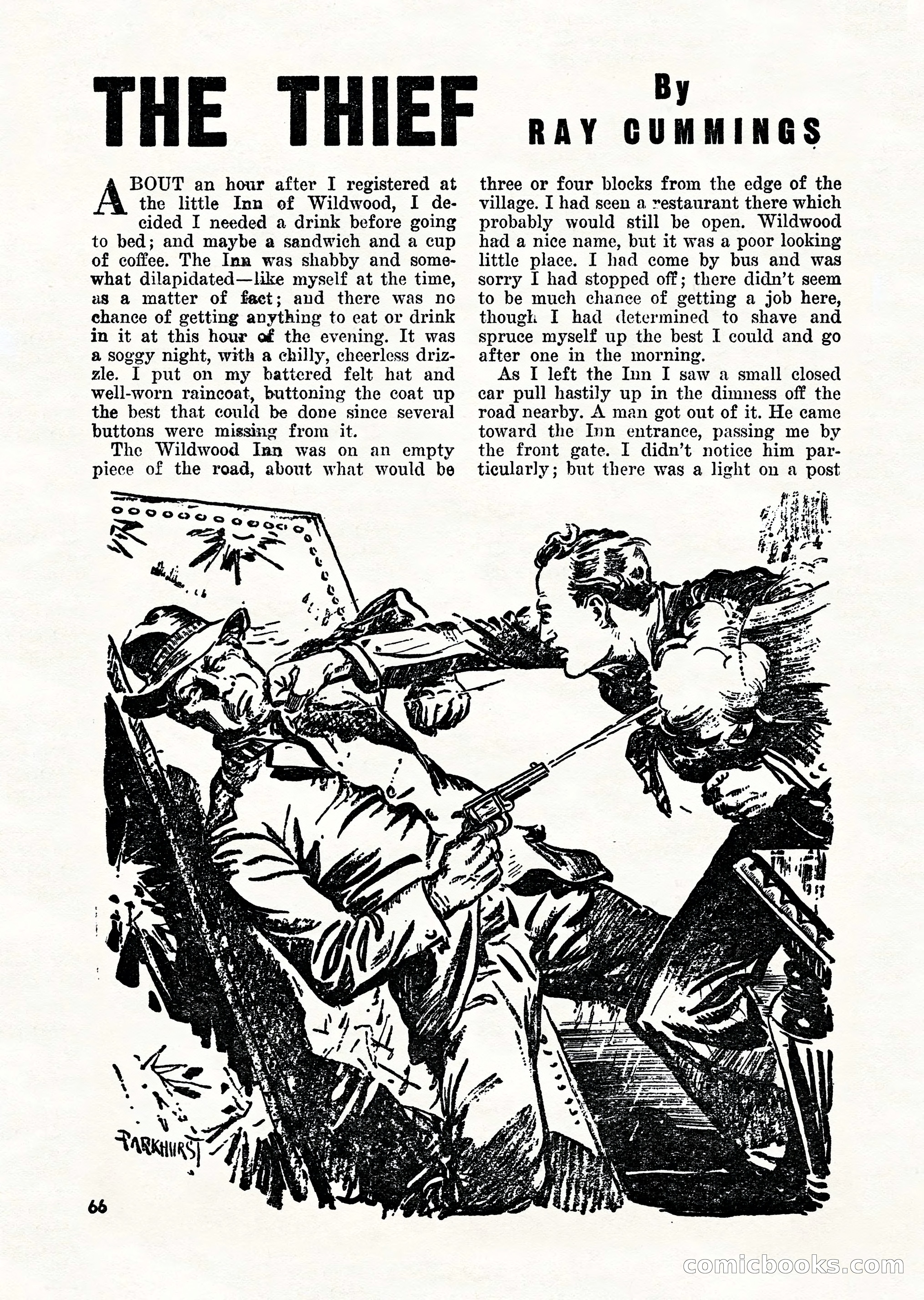 THE THIEF

By
RAY CUMMINGS

ABOUT an hour after I registered at the little Inn of Wildwood, I decided I needed a drink before going to bed; and maybe a sandwich and a cup of coffee. The Inn was shabby and somewhat dilapidated—like myself at the time, as a matter of fact; and there was no chance of getting anything to eat or drink in it at this hour of the evening. It was a soggy night, with a chilly, cheerless drizzle. I put on my battered felt hat and well-worn raincoat, buttoning the coat up the best that could be done since several buttons were missing from it.

The Wildwood Inn was on an empty piece of the road, about what would be three or four blocks from the edge of the village. I had seen a restaurant there which probably would still be open. Wildwood had a nice name, but it was a poor looking little place. I had come by bus and was sorry I had stopped off; there didn't seem to be much chance of getting a job here, though I had determined to shave and spruce myself up the best I could and go after one in the morning.

As I left the Inn I saw a small closed car pull hastily up in the dimness off the road nearby. A man got out of it. He came toward the Inn entrance, passing me by the front gate. I didn't notice him particularly; but there was a light on a post

PARKHURST

66

comicbooks.com